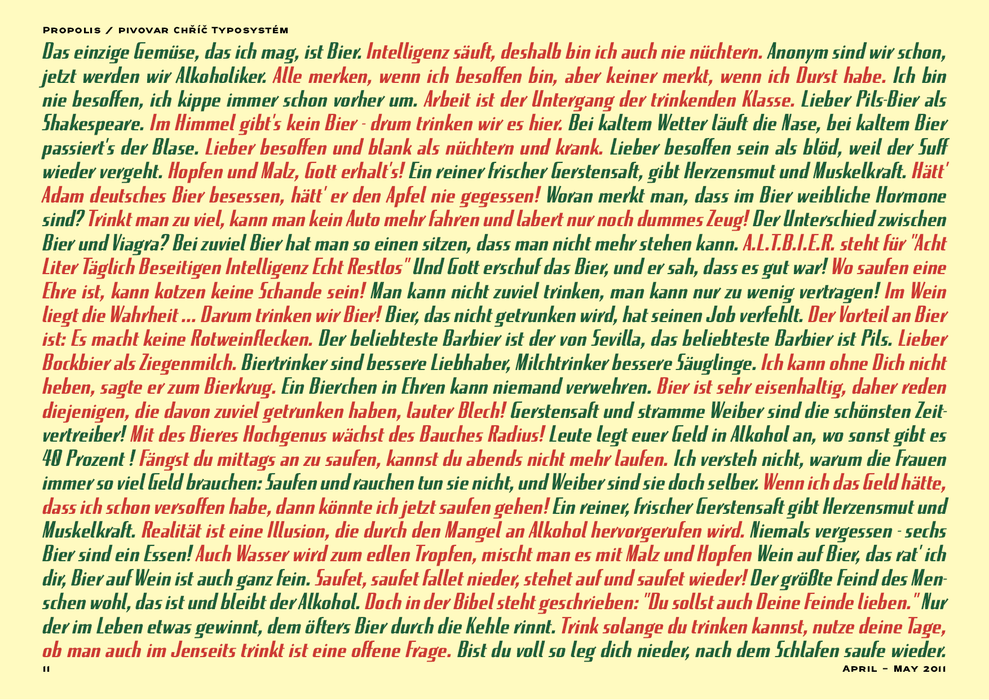 Propolis / pivovar Chříč Typosystém

Das einzige Gemüse, das ich mag, ist Bier. Intelligenz säuft, deshalb bin ich auch nie nüchtern. Anonym sind wir schon, jetzt werden wir Alkoholiker. Alle merken, wenn ich besoffen bin, aber keiner merkt, wenn ich Durst habe. Ich bin nie besoffen, ich kippe immer schon vorher um. Arbeit ist der Untergang der trinkenden Klasse. Lieber Pils-Bier als Shakespeare. Im Himmel gibt's kein Bier - drum trinken wir es hier. Bei kaltem Wetter läuft die Nase, bei kaltem Bier passiert's der Blase. Lieber besoffen und blank als nüchtern und krank. Lieber besoffen sein als blöd, weil der Suff wieder vergeht. Hopfen und Malz, Gott erhalt's! Ein reiner frischer Gerstensaft, gibt Herzensmut und Muskelkraft. Hätt' Adam deutsches Bier besessen, hätt' er den Apfel nie gegessen! Woran merkt man, dass im Bier weibliche Hormone sind? Trinkt man zu viel, kann man kein Auto mehr fahren und labert nur noch dummes Zeug! Der Unterschied zwischen Bier und Viagra? Bei zuviel Bier hat man so einen sitzen, dass man nicht mehr stehen kann. A.L.T.B.I.E.R. steht für "Acht Liter Täglich Beseitigen Intelligenz Echt Restlos" Und Gott erschuf das Bier, und er sah, dass es gut war! Wo saufen eine Ehre ist, kann kotzen keine Schande sein! Man kann nicht zuviel trinken, man kann nur zu wenig vertragen! Im Wein liegt die Wahrheit ... Darum trinken wir Bier! Bier, das nicht getrunken wird, hat seinen Job verfehlt. Der Vorteil an Bier ist: Es macht keine Rotweinflecken. Der beliebteste Barbier ist der von Sevilla, das beliebteste Barbier ist Pils. Lieber Bockbier als Ziegenmilch. Biertrinker sind bessere Liebhaber, Milchtrinker bessere Säuglinge. Ich kann ohne Dich nicht heben, sagte er zum Bierkrug. Ein Bierchen in Ehren kann niemand verwehren. Bier ist sehr eisenhaltig, daher reden diejenigen, die davon zuviel getrunken haben, lauter Blech! Gerstensaft und stramme Weiber sind die schönsten Zeitvertreiber! Mit des Bieres Hochgenus wächst des Bauches Radius! Leute legt euer Geld in Alkohol an, wo sonst gibt es 40 Prozent ! Fängst du mittags an zu saufen, kannst du abends nicht mehr laufen. Ich versteh nicht, warum die Frauen immer so viel Geld brauchen: Saufen und rauchen tun sie nicht, und Weiber sind sie doch selber. Wenn ich das Geld hätte, dass ich schon versoffen habe, dann könnte ich jetzt saufen gehen! Ein reiner, frischer Gerstensaft gibt Herzensmut und Muskelkraft. Realität ist eine Illusion, die durch den Mangel an Alkohol hervorgerufen wird. Niemals vergessen - sechs Bier sind ein Essen! Auch Wasser wird zum edlen Tropfen, mischt man es mit Malz und Hopfen Wein auf Bier, das rat' ich dir, Bier auf Wein ist auch ganz fein. Saufet, saufet fallet nieder, stehet auf und saufet wieder! Der größte Feind des Menschen wohl, das ist und bleibt der Alkohol. Doch in der Bibel steht geschrieben: "Du sollst auch Deine Feinde lieben." Nur der im Leben etwas gewinnt, dem öfters Bier durch die Kehle rinnt. Trink solange du trinken kannst, nutze deine Tage, ob man auch im Jenseits trinkt ist eine offene Frage. Bist du voll so leg dich nieder, nach dem Schlafen saufe wieder.

11

April – May 2011